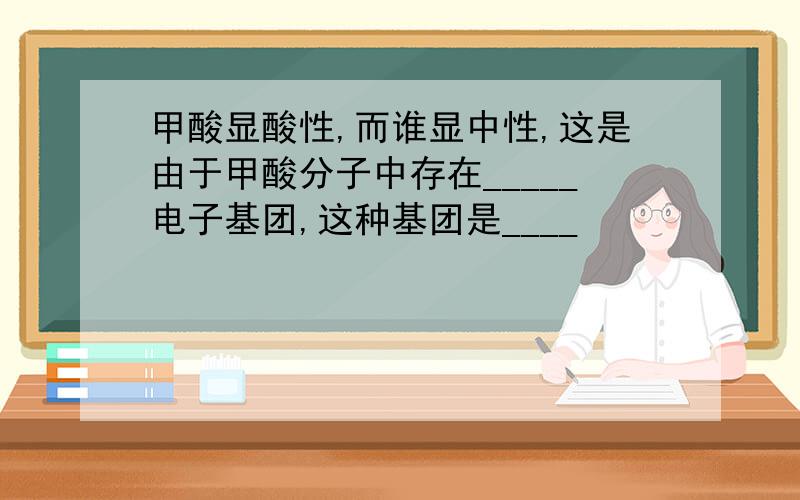 甲酸显酸性,而谁显中性,这是由于甲酸分子中存在_____电子基团,这种基团是____